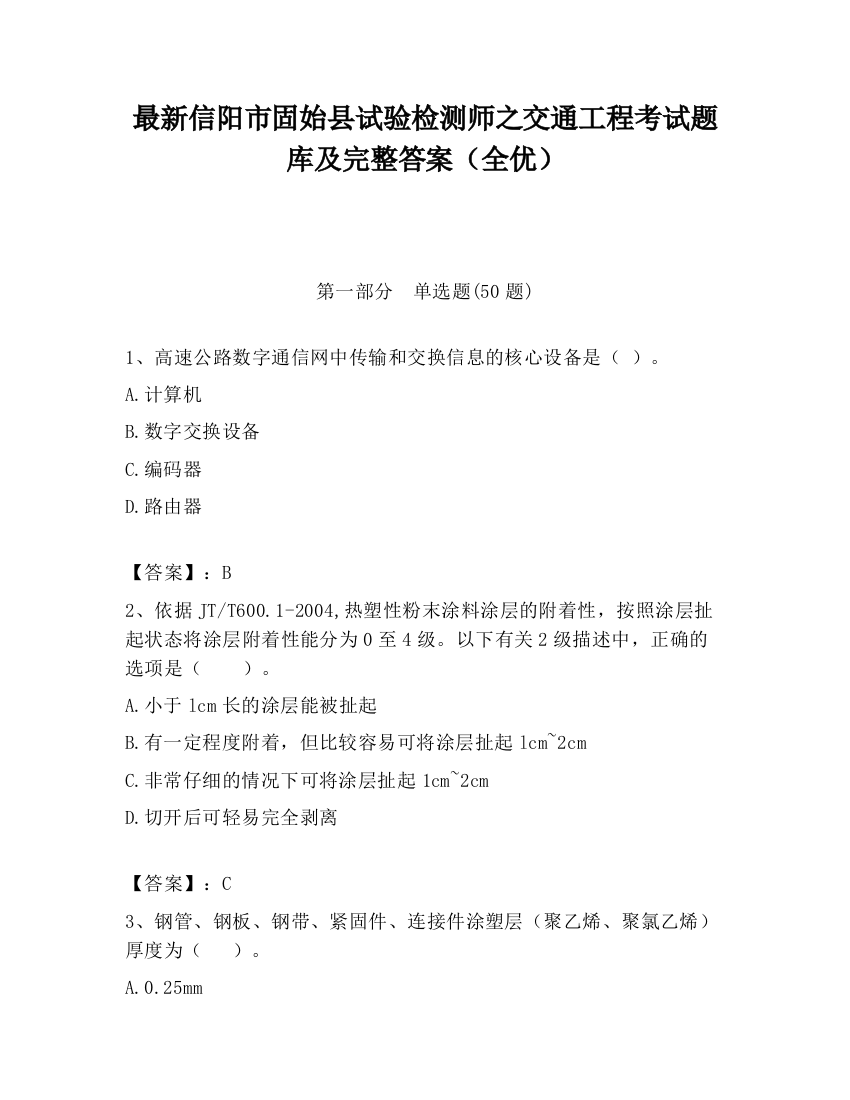 最新信阳市固始县试验检测师之交通工程考试题库及完整答案（全优）

第一部分　单选题(50 题)

1、高速公路数字通信网中传输和交换信息的核心设备是（ ）。

A.计算机

B.数字交换设备

C.编码器

D.路由器

【答案】：B

2、依据 JT/T600.1-2004,热塑性粉末涂料涂层的附着性，按照涂层扯起状态将涂层附着性能分为 0 至 4 级。以下有关 2 级描述中，正确的选项是（　　）。

A.小于 1cm 长的涂层能被扯起

B.有一定程度附着，但比较容易可将涂层扯起 1cm~2cm

C.非常仔细的情况下可将涂层扯起 1cm~2cm

D.切开后可轻易完全剥离

【答案】：C

3、钢管、钢板、钢带、紧固件、连接件涂塑层（聚乙烯、聚氯乙烯）厚度为（　　）。

A.0.25mm